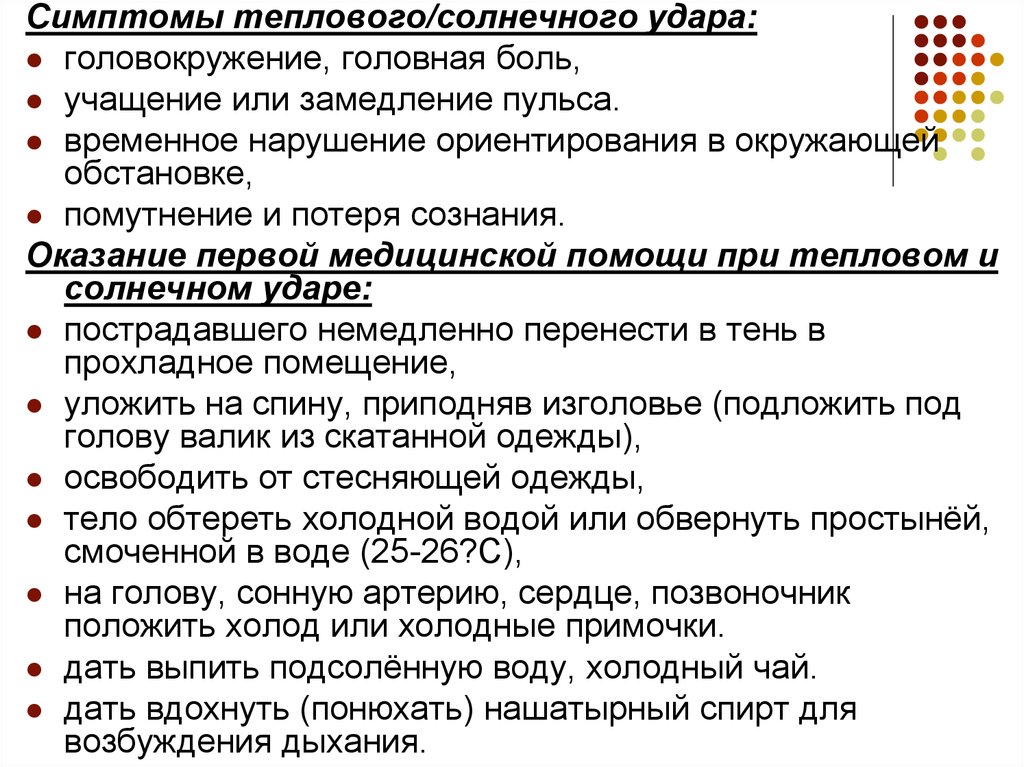 Симптомы теплового/солнечного удара:

- головокружение, головная боль,
- учащение или замедление пульса.
- временное нарушение ориентирования в окружающей обстановке,
- помутнение и потеря сознания.

Оказание первой медицинской помощи при тепловом и солнечном ударе:

- пострадавшего немедленно перенести в тень в прохладное помещение,
- уложить на спину, приподняв изголовье (подложить под голову валик из скатанной одежды),
- освободить от стесняющей одежды,
- тело обтереть холодной водой или обвернуть простынёй, смоченной в воде (25-26?С),
- на голову, сонную артерию, сердце, позвоночник положить холод или холодные примочки.
- дать выпить подсолённую воду, холодный чай.
- дать вдохнуть (понюхать) нашатырный спирт для возбуждения дыхания.